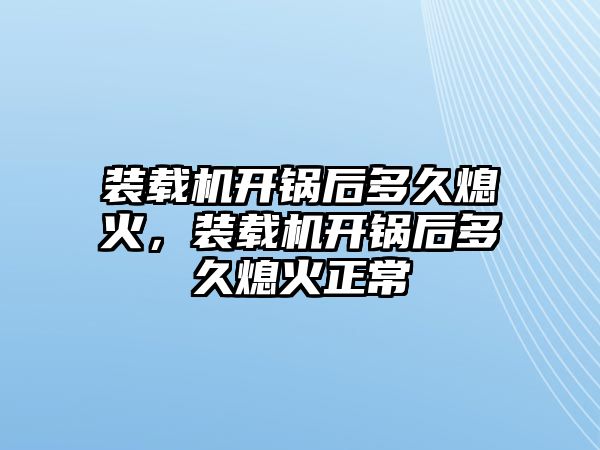 装载机开锅后多久熄火，装载机开锅后多久熄火正常